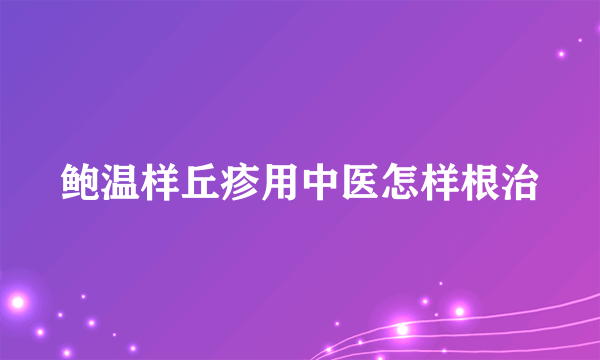 鲍温样丘疹用中医怎样根治